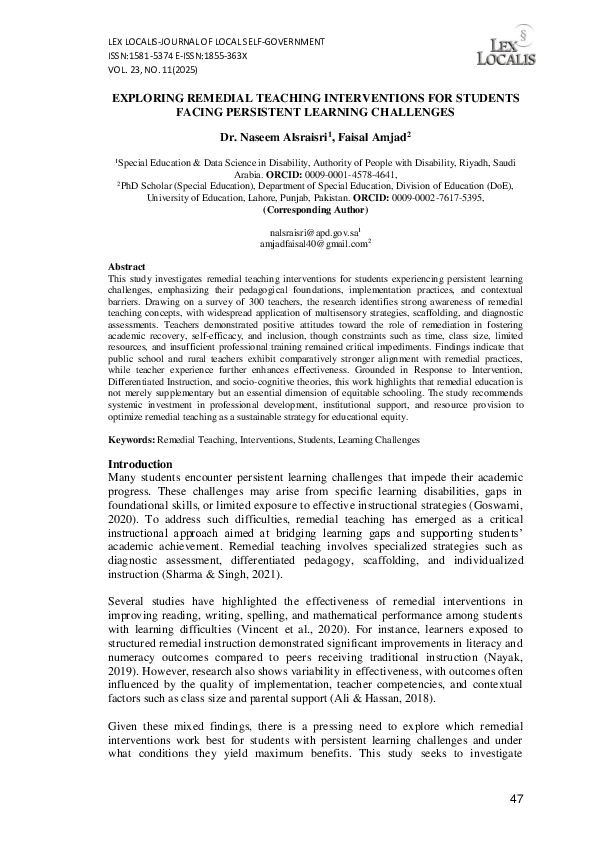 LEX LOCALIS-JOURNAL OF LOCAL SELF-GOVERNMENT
ISSN:1581-5374 E-ISSN:1855-363X
VOL. 23, NO. 11(2025)

LEX LOCALIS

EXPLORING REMEDIAL TEACHING INTERVENTIONS FOR STUDENTS FACING PERSISTENT LEARNING CHALLENGES

Dr. Naseem Alsraisri$^1$, Faisal Amjad$^2$

$^1$Special Education & Data Science in Disability, Authority of People with Disability, Riyadh, Saudi Arabia. ORCID: 0009-0001-4578-4641,
$^2$PhD Scholar (Special Education), Department of Special Education, Division of Education (DoE), University of Education, Lahore, Punjab, Pakistan. ORCID: 0009-0002-7617-5395, (Corresponding Author)

nalsraisri@apd.gov.sa$^1$
amjadfaisal40@gmail.com$^2$

Abstract
This study investigates remedial teaching interventions for students experiencing persistent learning challenges, emphasizing their pedagogical foundations, implementation practices, and contextual barriers. Drawing on a survey of 300 teachers, the research identifies strong awareness of remedial teaching concepts, with widespread application of multisensory strategies, scaffolding, and diagnostic assessments. Teachers demonstrated positive attitudes toward the role of remediation in fostering academic recovery, self-efficacy, and inclusion, though constraints such as time, class size, limited resources, and insufficient professional training remained critical impediments. Findings indicate that public school and rural teachers exhibit comparatively stronger alignment with remedial practices, while teacher experience further enhances effectiveness. Grounded in Response to Intervention, Differentiated Instruction, and socio-cognitive theories, this work highlights that remedial education is not merely supplementary but an essential dimension of equitable schooling. The study recommends systemic investment in professional development, institutional support, and resource provision to optimize remedial teaching as a sustainable strategy for educational equity.

Keywords: Remedial Teaching, Interventions, Students, Learning Challenges

Introduction
Many students encounter persistent learning challenges that impede their academic progress. These challenges may arise from specific learning disabilities, gaps in foundational skills, or limited exposure to effective instructional strategies (Goswami, 2020). To address such difficulties, remedial teaching has emerged as a critical instructional approach aimed at bridging learning gaps and supporting students' academic achievement. Remedial teaching involves specialized strategies such as diagnostic assessment, differentiated pedagogy, scaffolding, and individualized instruction (Sharma & Singh, 2021).

Several studies have highlighted the effectiveness of remedial interventions in improving reading, writing, spelling, and mathematical performance among students with learning difficulties (Vincent et al., 2020). For instance, learners exposed to structured remedial instruction demonstrated significant improvements in literacy and numeracy outcomes compared to peers receiving traditional instruction (Nayak, 2019). However, research also shows variability in effectiveness, with outcomes often influenced by the quality of implementation, teacher competencies, and contextual factors such as class size and parental support (Ali & Hassan, 2018).

Given these mixed findings, there is a pressing need to explore which remedial interventions work best for students with persistent learning challenges and under what conditions they yield maximum benefits. This study seeks to investigate

47